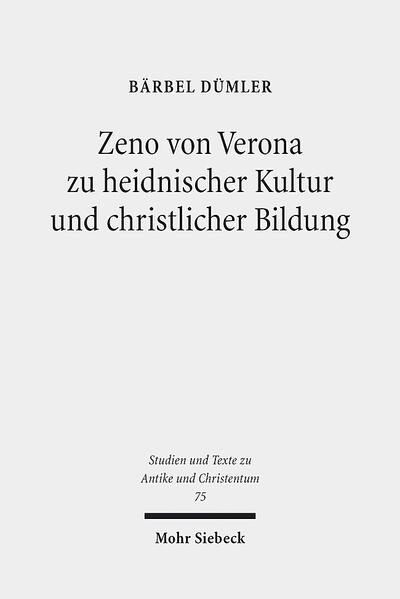 BÄRBEL DÜMLER

Zeno von Verona zu heidnischer Kultur und christlicher Bildung

Studien und Texte zu Antike und Christentum 75

Mohr Siebeck